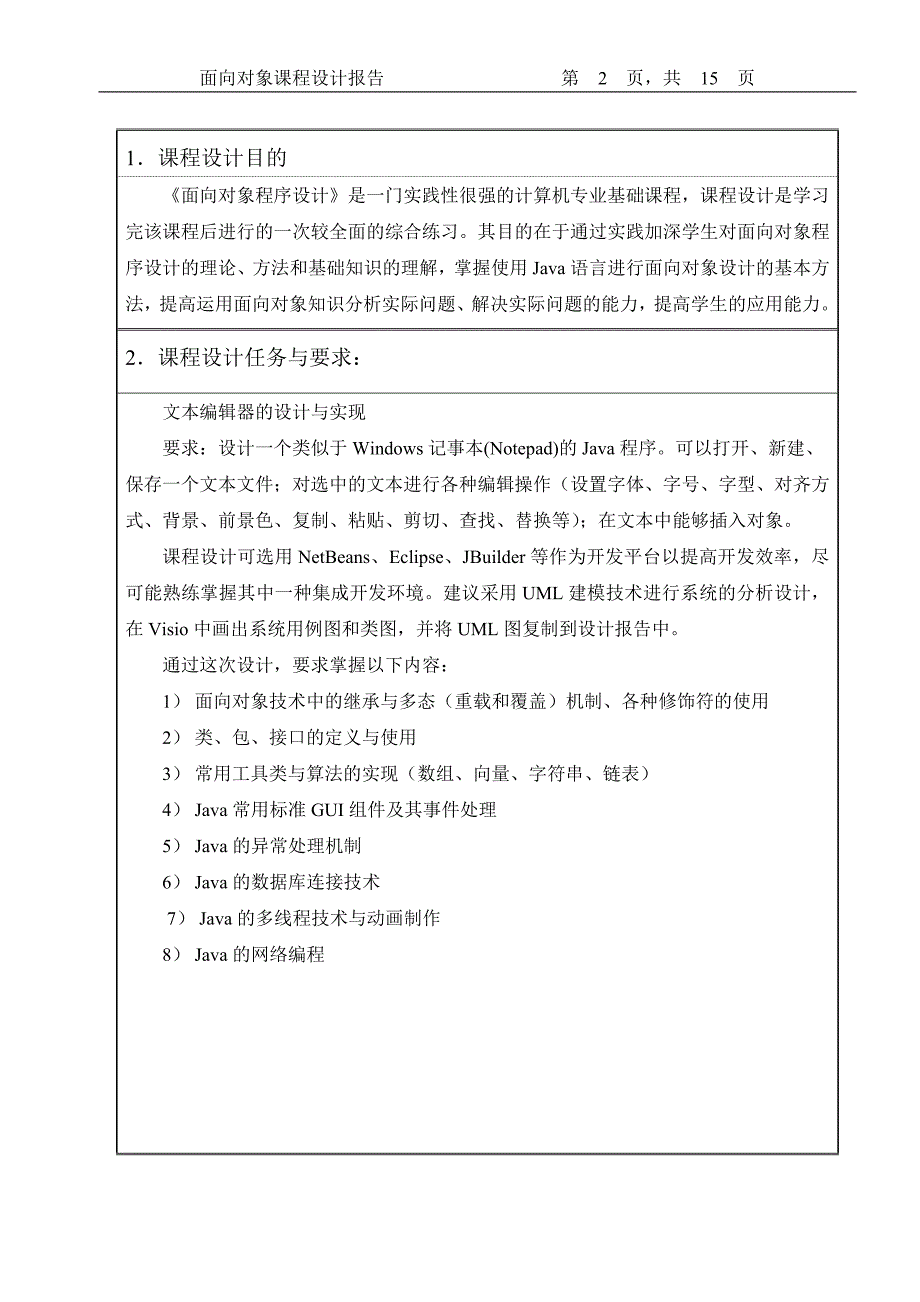 面向对象课程设计报告　　第 2 页，共 15 页

1．课程设计目的

《面向对象程序设计》是一门实践性很强的计算机专业基础课程，课程设计是学习完该课程后进行的一次较全面的综合练习。其目的在于通过实践加深学生对面向对象程序设计的理论、方法和基础知识的理解，掌握使用 Java 语言进行面向对象设计的基本方法，提高运用面向对象知识分析实际问题、解决实际问题的能力，提高学生的应用能力。

2．课程设计任务与要求：

文本编辑器的设计与实现

要求：设计一个类似于 Windows 记事本(Notepad)的 Java 程序。可以打开、新建、保存一个文本文件；对选中的文本进行各种编辑操作（设置字体、字号、字型、对齐方式、背景、前景色、复制、粘贴、剪切、查找、替换等）；在文本中能够插入对象。

课程设计可选用 NetBeans、Eclipse、JBuilder 等作为开发平台以提高开发效率，尽可能熟练掌握其中一种集成开发环境。建议采用 UML 建模技术进行系统的分析设计，在 Visio 中画出系统用例图和类图，并将 UML 图复制到设计报告中。

通过这次设计，要求掌握以下内容：

1） 面向对象技术中的继承与多态（重载和覆盖）机制、各种修饰符的使用

2） 类、包、接口的定义与使用

3） 常用工具类与算法的实现（数组、向量、字符串、链表）

4） Java 常用标准 GUI 组件及其事件处理

5） Java 的异常处理机制

6） Java 的数据库连接技术

7） Java 的多线程技术与动画制作

8） Java 的网络编程